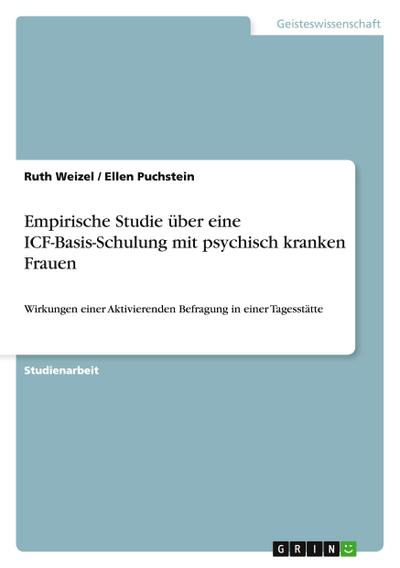 Geisteswissenschaft

Ruth Weizel / Ellen Puchstein

Empirische Studie über eine ICF-Basis-Schulung mit psychisch kranken Frauen

Wirkungen einer Aktivierenden Befragung in einer Tagesstätte

Studienarbeit

GRIN